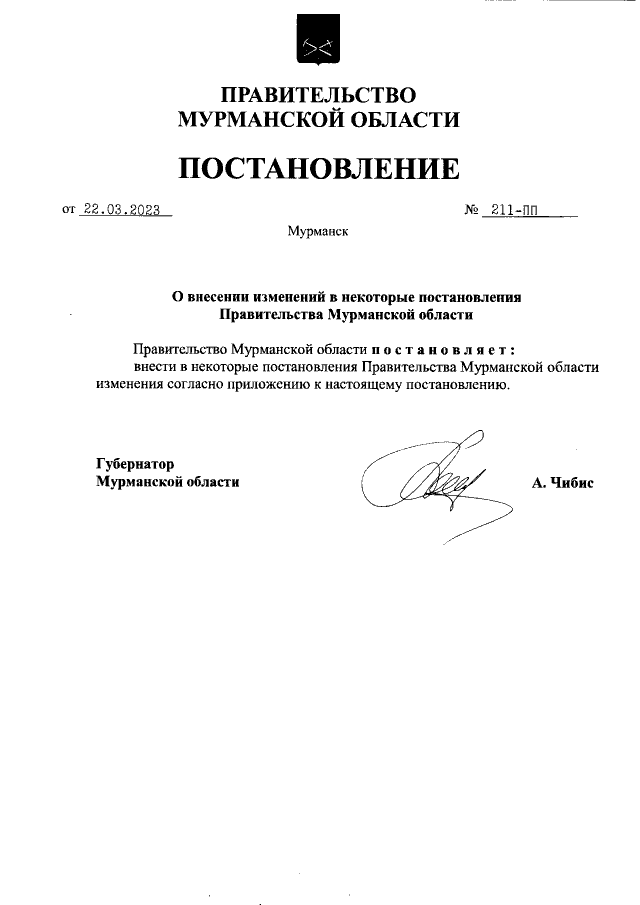 ПРАВИТЕЛЬСТВО
МУРМАНСКОЙ ОБЛАСТИ

ПОСТАНОВЛЕНИЕ

от 22.03.2023 № 211-ПП

Мурманск

О внесении изменений в некоторые постановления Правительства Мурманской области

Правительство Мурманской области п о с т а н о в л я е т :
внести в некоторые постановления Правительства Мурманской области изменения согласно приложению к настоящему постановлению.

Губернатор
Мурманской области А. Чибис